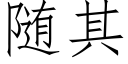 随其